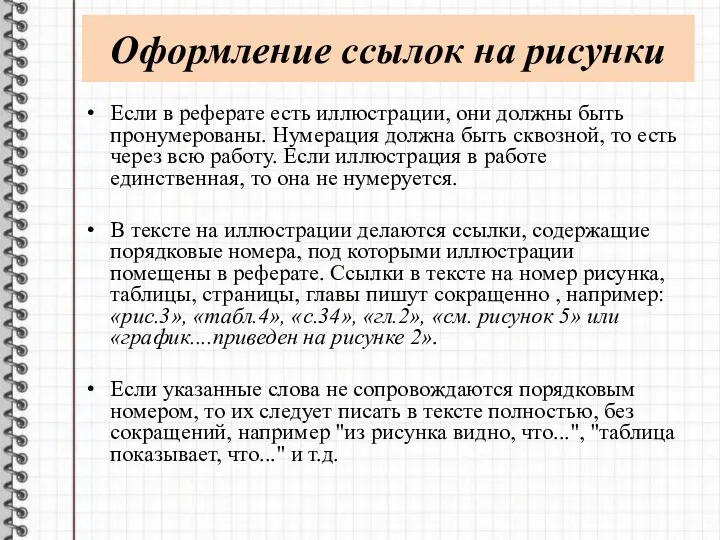 Оформление ссылок на рисунки

• Если в реферате есть иллюстрации, они должны быть пронумерованы. Нумерация должна быть сквозной, то есть через всю работу. Если иллюстрация в работе единственная, то она не нумеруется.

• В тексте на иллюстрации делаются ссылки, содержащие порядковые номера, под которыми иллюстрации помещены в реферате. Ссылки в тексте на номер рисунка, таблицы, страницы, главы пишут сокращенно , например: «рис.3», «табл.4», «с.34», «гл.2», «см. рисунок 5» или «график....приведен на рисунке 2».

• Если указанные слова не сопровождаются порядковым номером, то их следует писать в тексте полностью, без сокращений, например "из рисунка видно, что...", "таблица показывает, что..." и т.д.